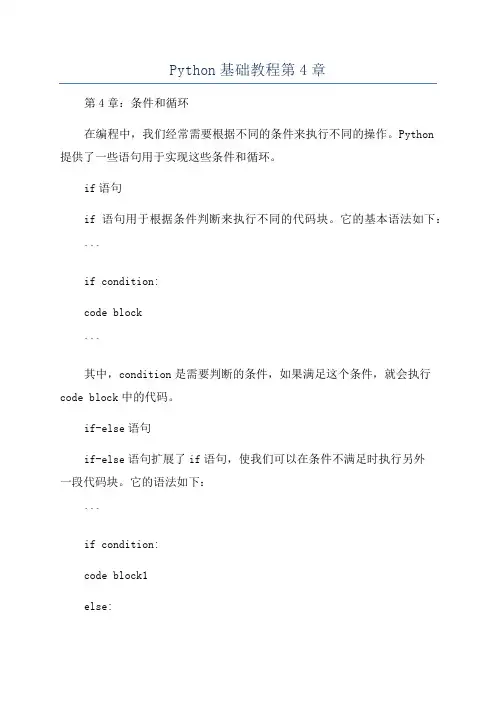 Python 基础教程第 4 章

第 4 章：条件和循环

在编程中，我们经常需要根据不同的条件来执行不同的操作。Python 提供了一些语句用于实现这些条件和循环。

if 语句

if 语句用于根据条件判断来执行不同的代码块。它的基本语法如下：

```

if condition:

code block

```

其中，condition 是需要判断的条件，如果满足这个条件，就会执行 code block 中的代码。

if-else 语句

if-else 语句扩展了 if 语句，使我们可以在条件不满足时执行另外一段代码块。它的语法如下：

```

if condition:

code block1

else: